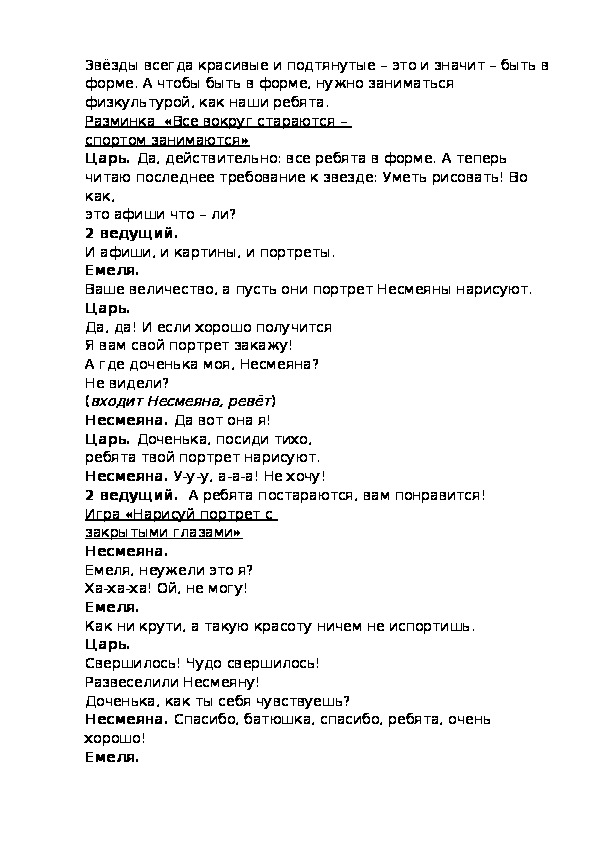 Звёзды всегда красивые и подтянутые – это и значит – быть в форме. А чтобы быть в форме, нужно заниматься физкультурой, как наши ребята.
Разминка «Все вокруг стараются – спортом занимаются»
Царь. Да, действительно: все ребята в форме. А теперь читаю последнее требование к звезде: Уметь рисовать! Во как,
это афиши что – ли?
2 ведущий.
И афиши, и картины, и портреты.
Емеля.
Ваше величество, а пусть они портрет Несмеяны нарисуют.
Царь.
Да, да! И если хорошо получится
Я вам свой портрет закажу!
А где доченька моя, Несмеяна?
Не видели?
(входит Несмеяна, ревёт)
Несмеяна. Да вот она я!
Царь. Доченька, посиди тихо,
ребята твой портрет нарисуют.
Несмеяна. У-у-у, а-а-а! Не хочу!
2 ведущий. А ребята постараются, вам понравится!
Игра «Нарисуй портрет с закрытыми глазами»
Несмеяна.
Емеля, неужели это я?
Ха-ха-ха! Ой, не могу!
Емеля.
Как ни крути, а такую красоту ничем не испортишь.
Царь.
Свершилось! Чудо свершилось!
Развеселили Несмеяну!
Доченька, как ты себя чувствуешь?
Несмеяна. Спасибо, батюшка, спасибо, ребята, очень хорошо!
Емеля.